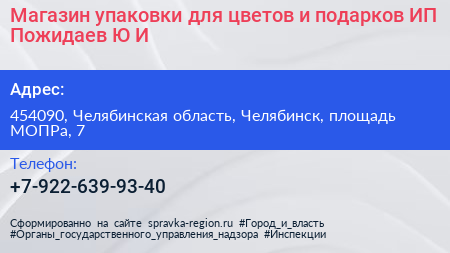 Магазин упаковки для цветов и подарков ИП Пожидаев Ю И

Адрес:

454090, Челябинская область, Челябинск, площадь МОПРа, 7

Телефон:

+7-922-639-93-40

Сформированно на сайте spravka-region.ru #Город_и_власть #Органы_государственного_управления_надзора #Инспекции